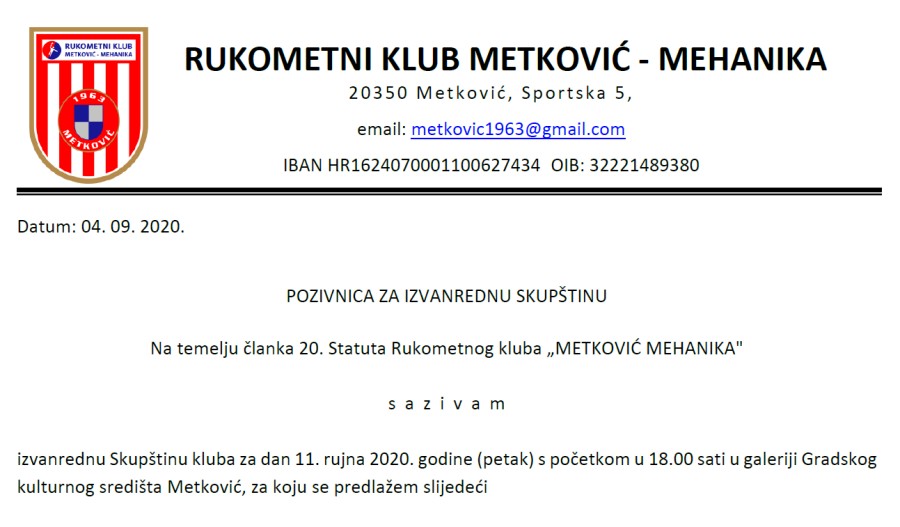 RUKOMETNI KLUB
METKOVIĆ - MEHANIKA
1963
METKOVIĆ

RUKOMETNI KLUB METKOVIĆ - MEHANIKA
20350 Metković, Sportska 5,
email: metkovic1963@gmail.com
IBAN HR1624070001100627434 OIB: 32221489380

Datum: 04. 09. 2020.

POZIVNICA ZA IZVANREDNU SKUPŠTINU

Na temelju članka 20. Statuta Rukometnog kluba „METKOVIĆ MEHANIKA"

s a z i v a m

izvanrednu Skupštinu kluba za dan 11. rujna 2020. godine (petak) s početkom u 18.00 sati u galeriji Gradskog kulturnog središta Metković, za koju se predlažem slijedeći